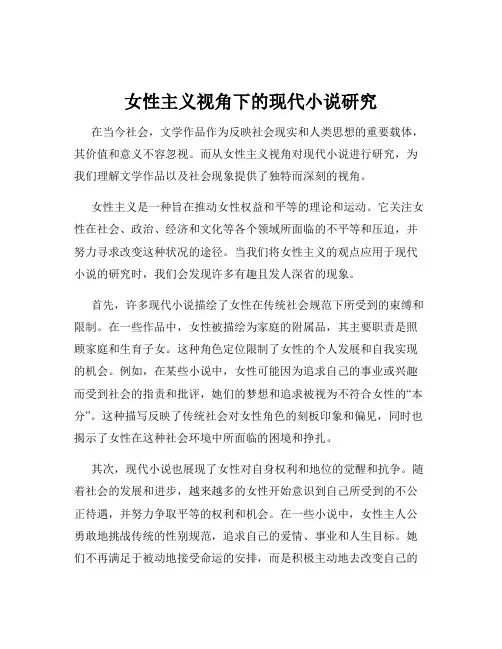 女性主义视角下的现代小说研究

在当今社会，文学作品作为反映社会现实和人类思想的重要载体，其价值和意义不容忽视。而从女性主义视角对现代小说进行研究，为我们理解文学作品以及社会现象提供了独特而深刻的视角。

女性主义是一种旨在推动女性权益和平等的理论和运动。它关注女性在社会、政治、经济和文化等各个领域所面临的不平等和压迫，并努力寻求改变这种状况的途径。当我们将女性主义的观点应用于现代小说的研究时，我们会发现许多有趣且发人深省的现象。

首先，许多现代小说描绘了女性在传统社会规范下所受到的束缚和限制。在一些作品中，女性被描绘为家庭的附属品，其主要职责是照顾家庭和生育子女。这种角色定位限制了女性的个人发展和自我实现的机会。例如，在某些小说中，女性可能因为追求自己的事业或兴趣而受到社会的指责和批评，她们的梦想和追求被视为不符合女性的“本分”。这种描写反映了传统社会对女性角色的刻板印象和偏见，同时也揭示了女性在这种社会环境中所面临的困境和挣扎。

其次，现代小说也展现了女性对自身权利和地位的觉醒和抗争。随着社会的发展和进步，越来越多的女性开始意识到自己所受到的不公正待遇，并努力争取平等的权利和机会。在一些小说中，女性主人公勇敢地挑战传统的性别规范，追求自己的爱情、事业和人生目标。她们不再满足于被动地接受命运的安排，而是积极主动地去改变自己的